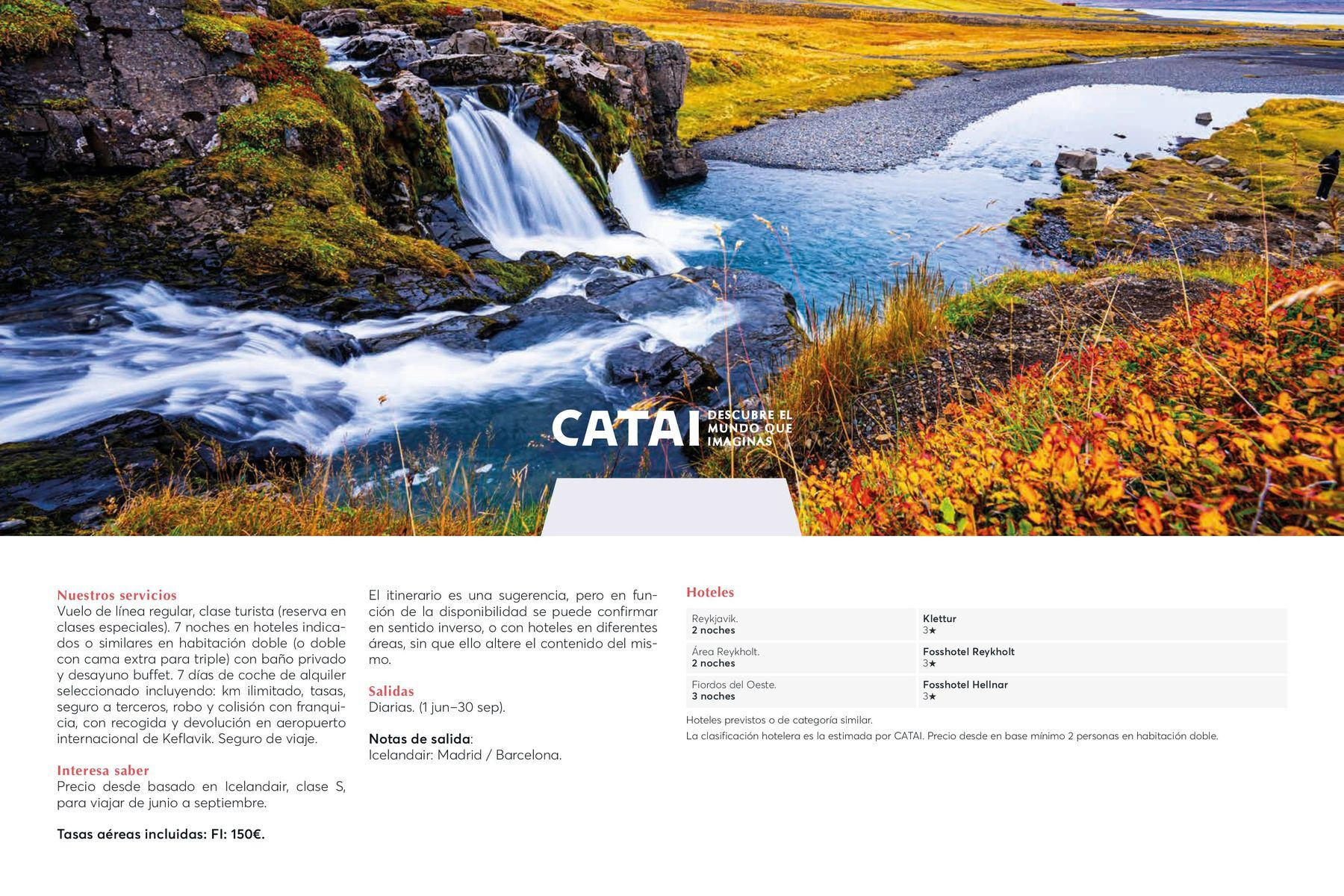 CATAI DESCUBRE EL MUNDO QUE IMAGINAS

Nuestros servicios
Vuelo de línea regular, clase turista (reserva en clases especiales). 7 noches en hoteles indicados o similares en habitación doble (o doble con cama extra para triple) con baño privado y desayuno buffet. 7 días de coche de alquiler seleccionado incluyendo: km ilimitado, tasas, seguro a terceros, robo y colisión con franquicia, con recogida y devolución en aeropuerto internacional de Keflavik. Seguro de viaje.

Interesa saber
Precio desde basado en Icelandair, clase S, para viajar de junio a septiembre.

Tasas aéreas incluidas: FI: 150€.

El itinerario es una sugerencia, pero en función de la disponibilidad se puede confirmar en sentido inverso, o con hoteles en diferentes áreas, sin que ello altere el contenido del mismo.

Salidas
Diarias. (1 jun–30 sep).

Notas de salida:
Icelandair: Madrid / Barcelona.

Hoteles

| Reykjavik. 2 noches | Klettur 3★ |
|---|---|
| Área Reykholt. 2 noches | Fosshotel Reykholt 3★ |
| Fiordos del Oeste. 3 noches | Fosshotel Hellnar 3★ |

Hoteles previstos o de categoría similar.
La clasificación hotelera es la estimada por CATAI. Precio desde en base mínimo 2 personas en habitación doble.